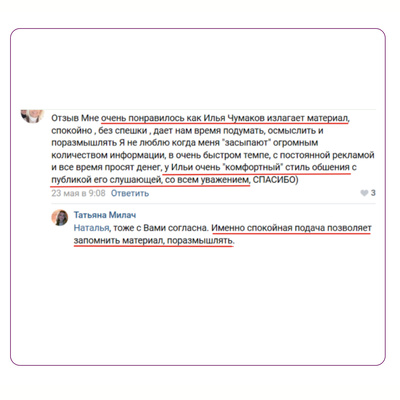 Отзыв Мне очень понравилось как Илья Чумаков излагает материал, спокойно , без спешки , дает нам время подумать, осмыслить и поразмышлять Я не люблю когда меня "засыпают" огромным количеством информации, в очень быстром темпе, с постоянной рекламой и все время просят денег, у Ильи очень "комфортный" стиль обшения с публикой его слушающей, со всем уважением, СПАСИБО)

23 мая в 9:08 Ответить

3

Татьяна Милач
Наталья, тоже с Вами согласна. Именно спокойная подача позволяет запомнить материал, поразмышлять.